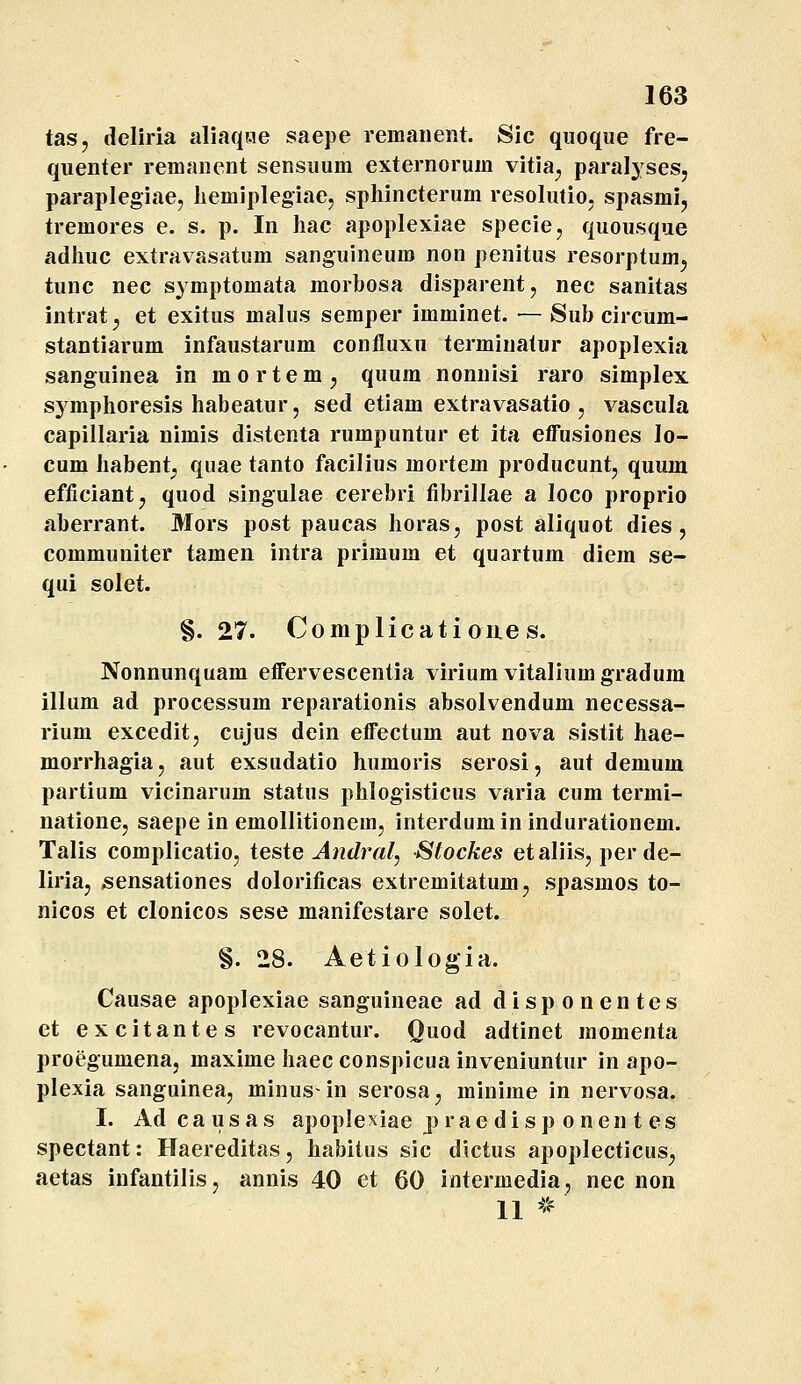 163

tas, deliria aliaque saepe remanent. Sic quoque frequenter remanent sensuum externorum vitia, paralyses, paraplegiae, hemiplegiae, sphincterum resolutio, spasmi, tremores e. s. p. In hac apoplexiae specie, quousque adhuc extravasatum sanguineum non penitus resorptum, tunc nec symptomata morbosa disparent, nec sanitas intrat, et exitus malus semper imminet. — Sub circumstantiarum infaustarum confluxu terminatur apoplexia sanguinea in mortem, quum nonnisi raro simplex symphoresis habeatur, sed etiam extravasatio, vascula capillaria nimis distenta rumpuntur et ita effusiones locum habent, quae tanto facilius mortem producunt, quum efficiant, quod singulae cerebri fibrillae a loco proprio aberrant. Mors post paucas horas, post aliquot dies, communiter tamen intra primum et quartum diem sequi solet.

§. 27. Complicationes.

Nonnunquam effervescentia virium vitalium gradum illum ad processum reparationis absolvendum necessarium excedit, cujus dein effectum aut nova sistit haemorrhagia, aut exsudatio humoris serosi, aut demum partium vicinarum status phlogisticus varia cum terminatione, saepe in emollitionem, interdum in indurationem. Talis complicatio, teste Andral, Stockes et aliis, per deliria, sensationes dolorificas extremitatum, spasmos tonicos et clonicos sese manifestare solet.

§. 28. Aetiologia.

Causae apoplexiae sanguineae ad disponentes et excitantes revocantur. Quod adtinet momenta proëgumena, maxime haec conspicua inveniuntur in apoplexia sanguinea, minus in serosa, minime in nervosa.

I. Ad causas apoplexiae praedisponentes spectant: Haereditas, habitus sic dictus apoplecticus, aetas infantilis, annis 40 et 60 intermedia, nec non

11 *